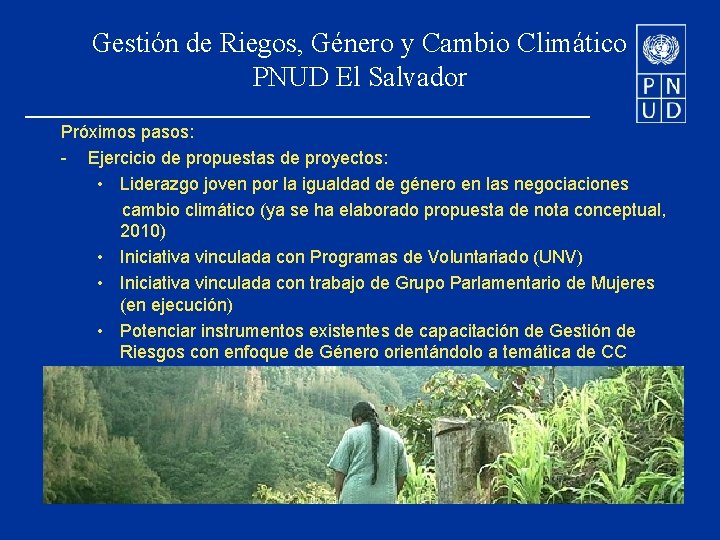 Gestión de Riegos, Género y Cambio Climático
PNUD El Salvador

P N
U D

Próximos pasos:

- Ejercicio de propuestas de proyectos:

• Liderazgo joven por la igualdad de género en las negociaciones cambio climático (ya se ha elaborado propuesta de nota conceptual, 2010)

• Iniciativa vinculada con Programas de Voluntariado (UNV)

• Iniciativa vinculada con trabajo de Grupo Parlamentario de Mujeres (en ejecución)

• Potenciar instrumentos existentes de capacitación de Gestión de Riesgos con enfoque de Género orientándolo a temática de CC